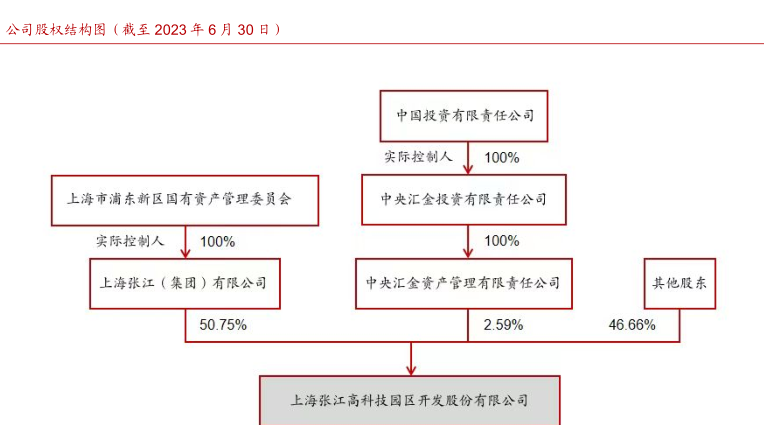 公司股权结构图（截至 2023 年 6 月 30 日）

中国投资有限责任公司

实际控制人 100%

上海市浦东新区国有资产管理委员会

中央汇金投资有限责任公司

实际控制人 100%

100%

上海张江（集团）有限公司

中央汇金资产管理有限责任公司

其他股东

50.75%

2.59%

46.66%

上海张江高科技园区开发股份有限公司